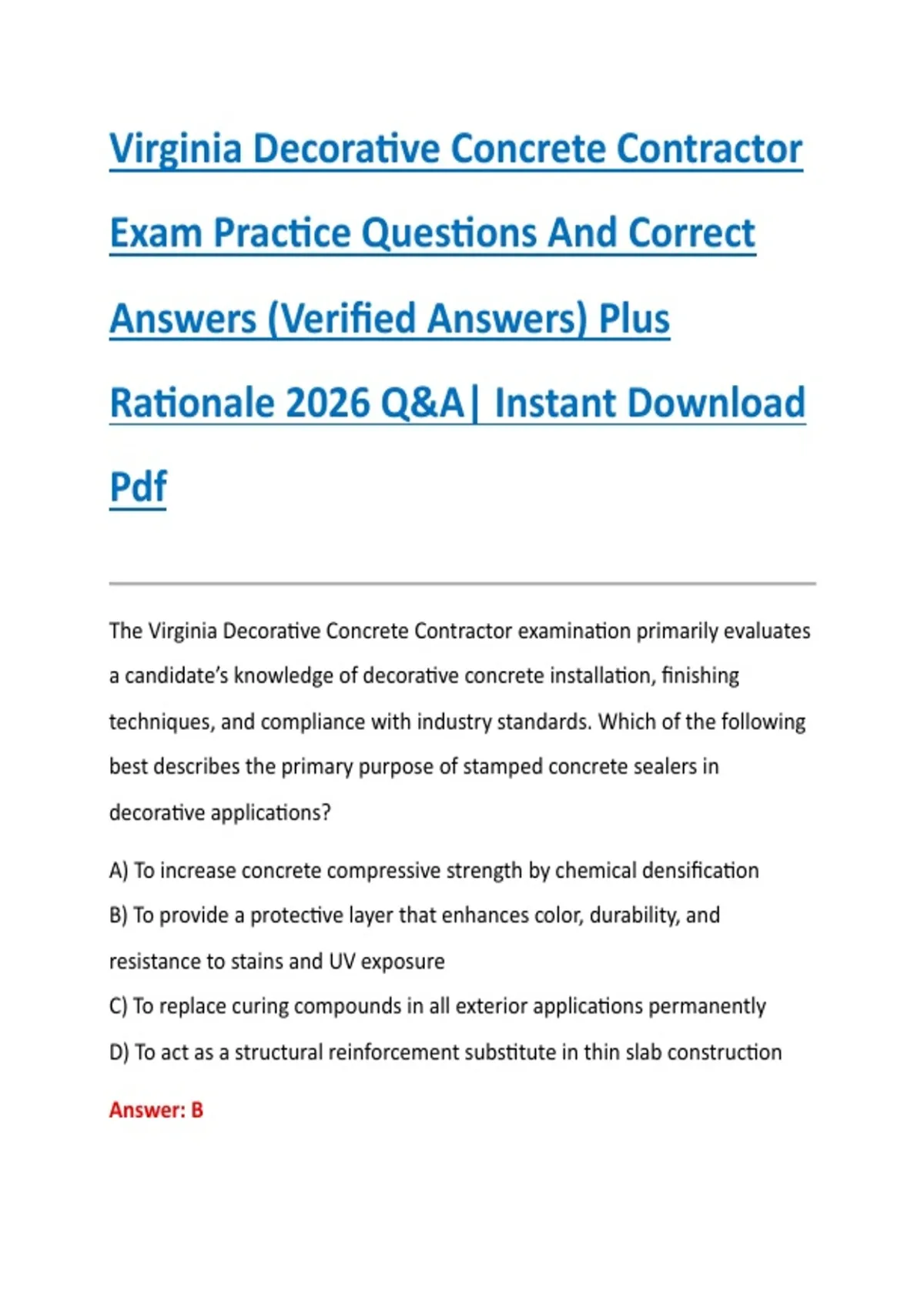 Virginia Decorative Concrete Contractor Exam Practice Questions And Correct Answers (Verified Answers) Plus Rationale 2026 Q&A| Instant Download Pdf

The Virginia Decorative Concrete Contractor examination primarily evaluates a candidate's knowledge of decorative concrete installation, finishing techniques, and compliance with industry standards. Which of the following best describes the primary purpose of stamped concrete sealers in decorative applications?

A) To increase concrete compressive strength by chemical densification
B) To provide a protective layer that enhances color, durability, and resistance to stains and UV exposure
C) To replace curing compounds in all exterior applications permanently
D) To act as a structural reinforcement substitute in thin slab construction

Answer: B